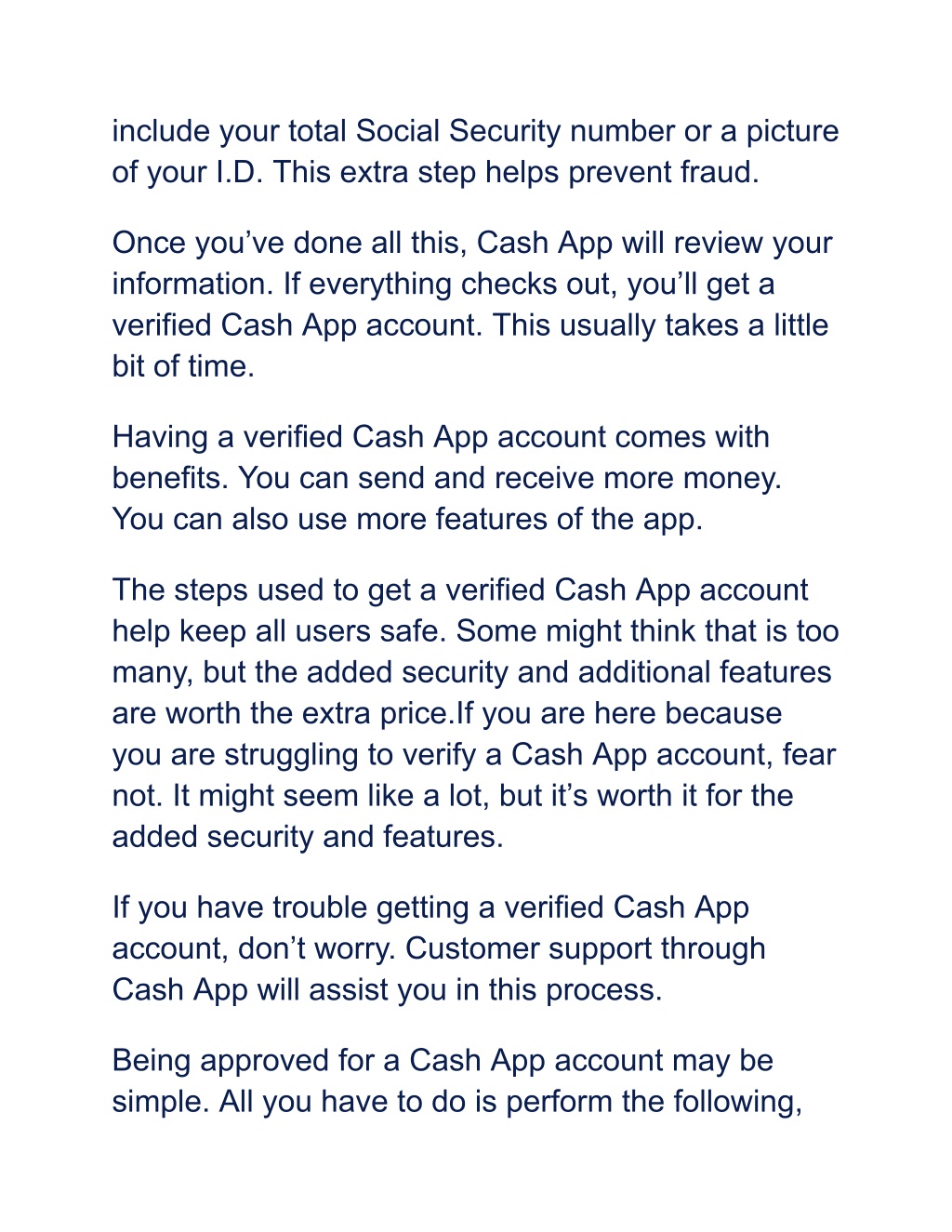 include your total Social Security number or a picture of your I.D. This extra step helps prevent fraud.

Once you’ve done all this, Cash App will review your information. If everything checks out, you’ll get a verified Cash App account. This usually takes a little bit of time.

Having a verified Cash App account comes with benefits. You can send and receive more money. You can also use more features of the app.

The steps used to get a verified Cash App account help keep all users safe. Some might think that is too many, but the added security and additional features are worth the extra price.If you are here because you are struggling to verify a Cash App account, fear not. It might seem like a lot, but it’s worth it for the added security and features.

If you have trouble getting a verified Cash App account, don’t worry. Customer support through Cash App will assist you in this process.

Being approved for a Cash App account may be simple. All you have to do is perform the following,